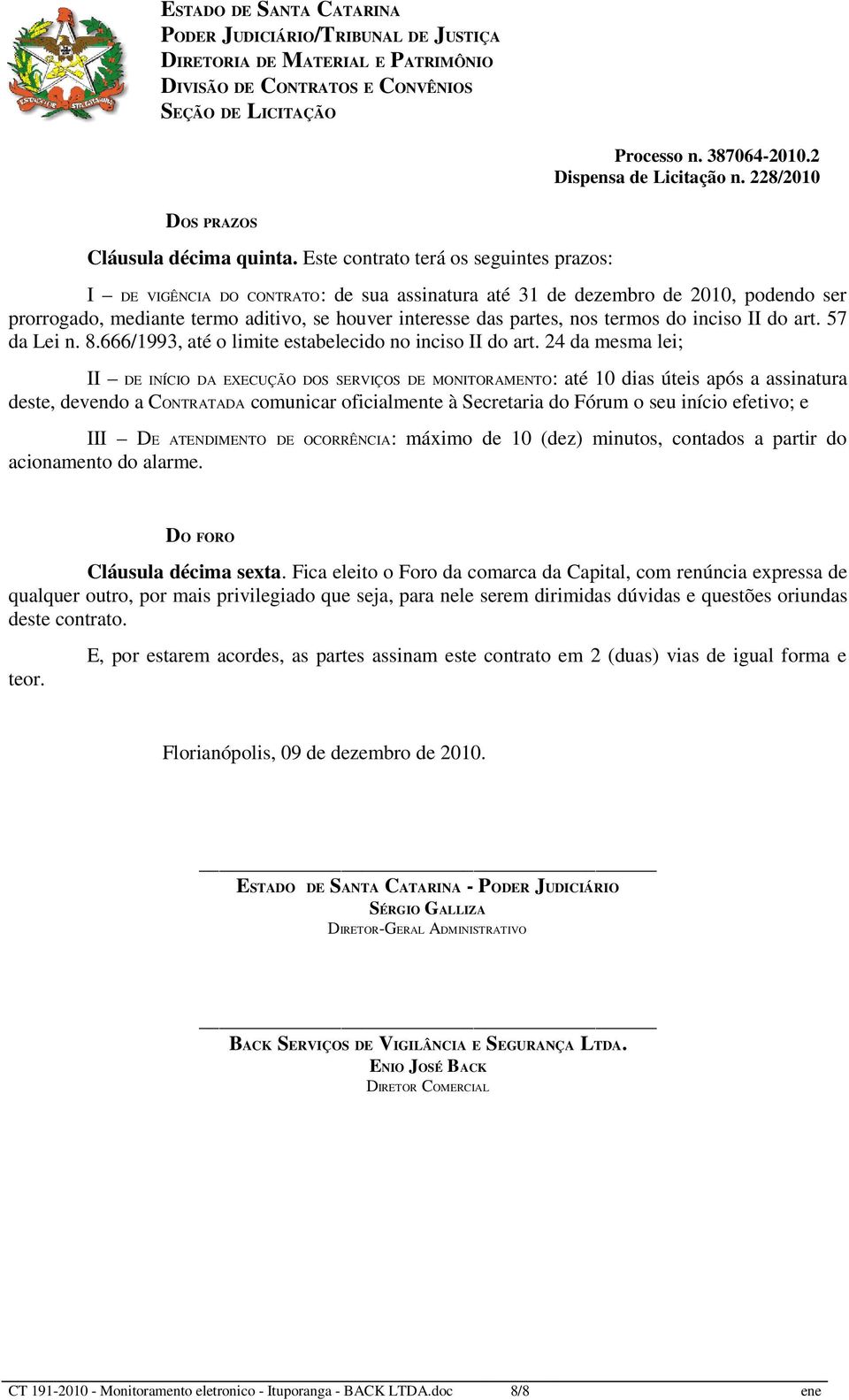 ESTADO DE SANTA CATARINA
PODER JUDICIÁRIO/TRIBUNAL DE JUSTIÇA
DIRETORIA DE MATERIAL E PATRIMÔNIO
DIVISÃO DE CONTRATOS E CONVÊNIOS
SEÇÃO DE LICITAÇÃO

Processo n. 387064-2010.2
Dispensa de Licitação n. 228/2010

DOS PRAZOS

Cláusula décima quinta. Este contrato terá os seguintes prazos:

I – DE VIGÊNCIA DO CONTRATO: de sua assinatura até 31 de dezembro de 2010, podendo ser prorrogado, mediante termo aditivo, se houver interesse das partes, nos termos do inciso II do art. 57 da Lei n. 8.666/1993, até o limite estabelecido no inciso II do art. 24 da mesma lei;

II – DE INÍCIO DA EXECUÇÃO DOS SERVIÇOS DE MONITORAMENTO: até 10 dias úteis após a assinatura deste, devendo a CONTRATADA comunicar oficialmente à Secretaria do Fórum o seu início efetivo; e

III – DE ATENDIMENTO DE OCORRÊNCIA: máximo de 10 (dez) minutos, contados a partir do acionamento do alarme.

DO FORO

Cláusula décima sexta. Fica eleito o Foro da comarca da Capital, com renúncia expressa de qualquer outro, por mais privilegiado que seja, para nele serem dirimidas dúvidas e questões oriundas deste contrato.

E, por estarem acordes, as partes assinam este contrato em 2 (duas) vias de igual forma e teor.

Florianópolis, 09 de dezembro de 2010.

ESTADO DE SANTA CATARINA - PODER JUDICIÁRIO
SÉRGIO GALLIZA
DIRETOR-GERAL ADMINISTRATIVO

BACK SERVIÇOS DE VIGILÂNCIA E SEGURANÇA LTDA.
ENIO JOSÉ BACK
DIRETOR COMERCIAL

CT 191-2010 - Monitoramento eletronico - Ituporanga - BACK LTDA.doc 8/8 ene